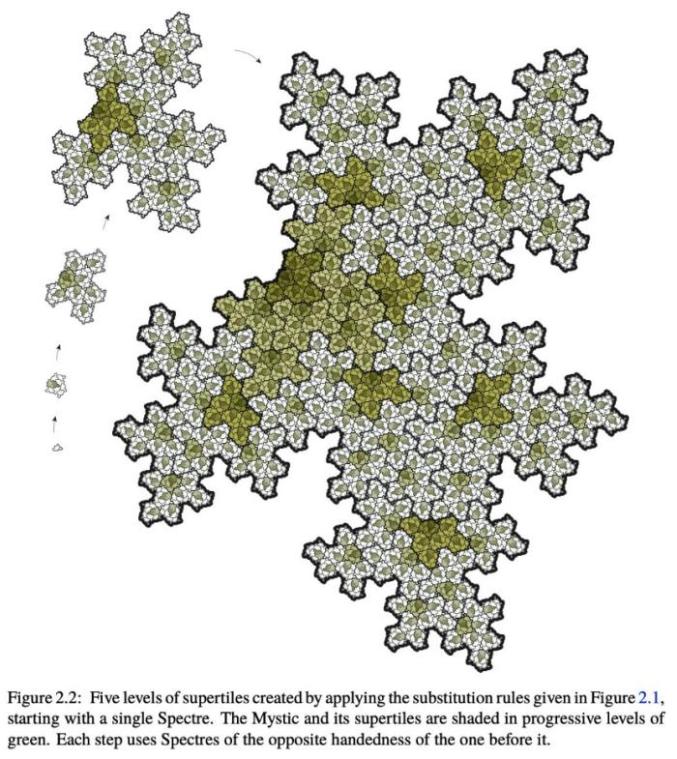 Figure 2.2: Five levels of supertiles created by applying the substitution rules given in Figure 2.1, starting with a single Spectre. The Mystic and its supertiles are shaded in progressive levels of green. Each step uses Spectres of the opposite handedness of the one before it.